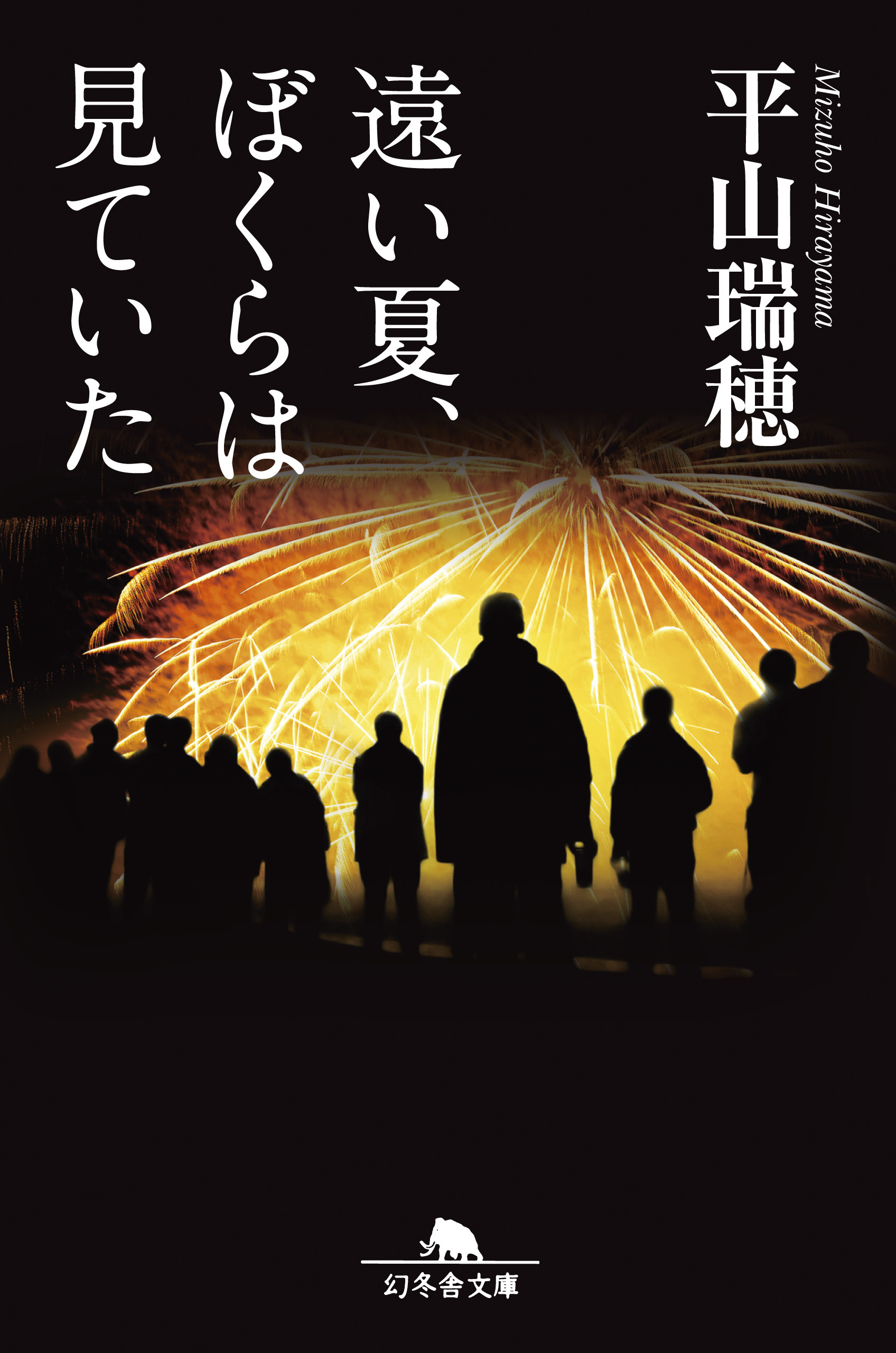 Mizuho Hirayama
平山瑞穂

遠い夏、ぼくらは見ていた

幻冬舎文庫